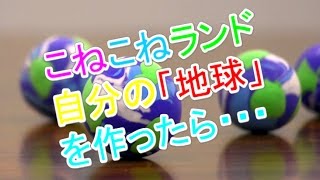 こねこねランド
自分の「地球」
を作ったら・・・